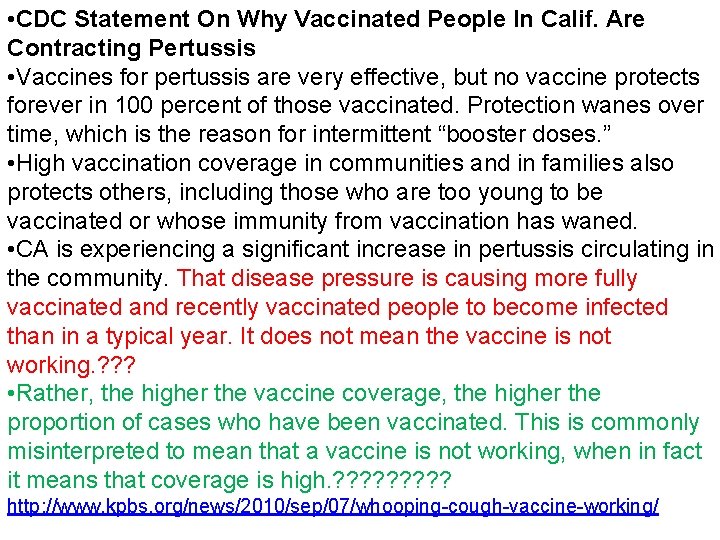 •CDC Statement On Why Vaccinated People In Calif. Are Contracting Pertussis
•Vaccines for pertussis are very effective, but no vaccine protects forever in 100 percent of those vaccinated. Protection wanes over time, which is the reason for intermittent “booster doses.”
•High vaccination coverage in communities and in families also protects others, including those who are too young to be vaccinated or whose immunity from vaccination has waned.
•CA is experiencing a significant increase in pertussis circulating in the community. That disease pressure is causing more fully vaccinated and recently vaccinated people to become infected than in a typical year. It does not mean the vaccine is not working.???
•Rather, the higher the vaccine coverage, the higher the proportion of cases who have been vaccinated. This is commonly misinterpreted to mean that a vaccine is not working, when in fact it means that coverage is high.?????????
http://www.kpbs.org/news/2010/sep/07/whooping-cough-vaccine-working/